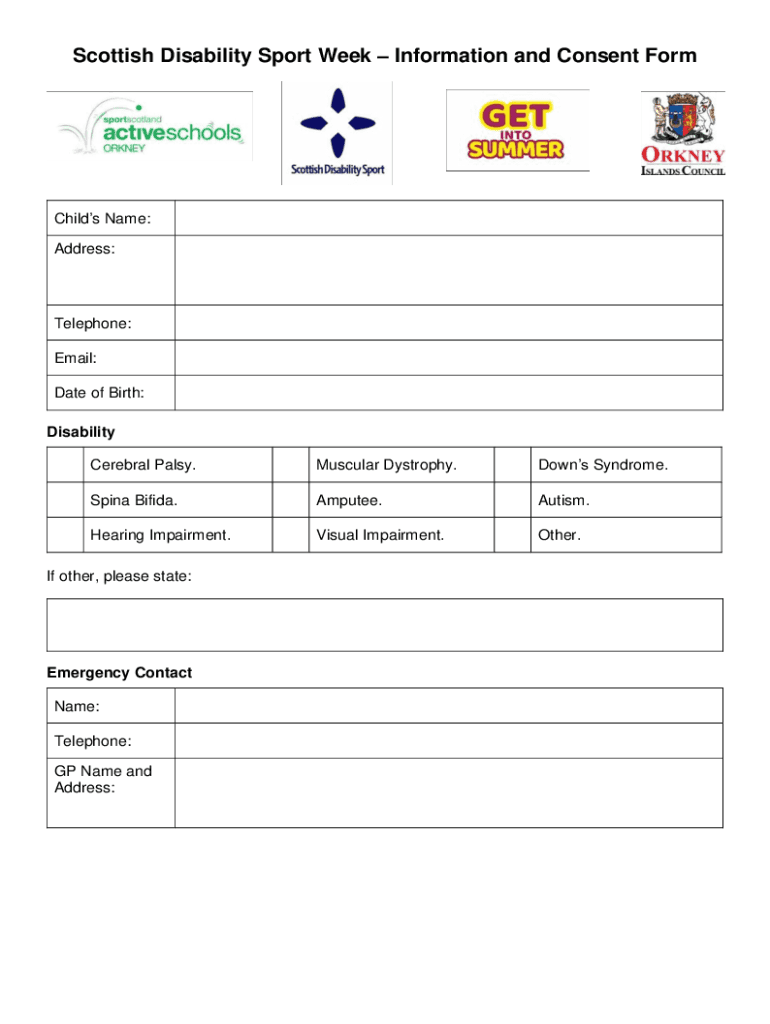 Scottish Disability Sport Week – Information and Consent Form

sportscotland activeschools ORKNEY

Scottish Disability Sport

GET INTO SUMMER

ORKNEY ISLANDS COUNCIL

| Child's Name: | |
|---|---|
| Address: | |
| Telephone: | |
| Email: | |
| Date of Birth: | |

Disability

| | Cerebral Palsy. | | Muscular Dystrophy. | | Down's Syndrome. |
|---|---|---|---|---|---|
| | Spina Bifida. | | Amputee. | | Autism. |
| | Hearing Impairment. | | Visual Impairment. | | Other. |

If other, please state:

Emergency Contact

| Name: | |
|---|---|
| Telephone: | |
| GP Name and Address: | |